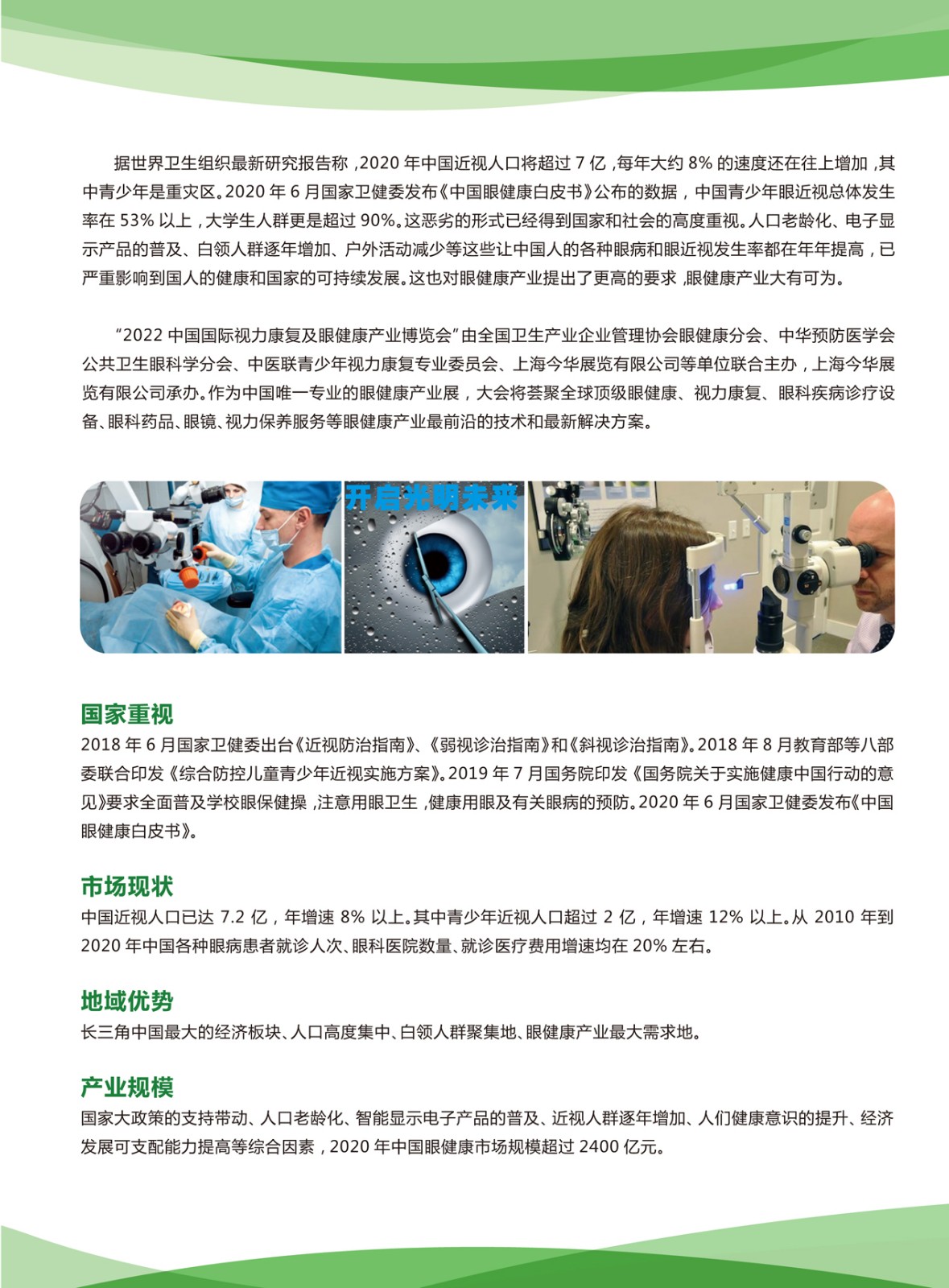 据世界卫生组织最新研究报告称，2020 年中国近视人口将超过 7 亿，每年大约 8% 的速度还在往上增加，其中青少年是重灾区。2020 年 6 月国家卫健委发布《中国眼健康白皮书》公布的数据，中国青少年眼近视总体发生率在 53% 以上，大学生人群更是超过 90%。这恶劣的形式已经得到国家和社会的高度重视。人口老龄化、电子显示产品的普及、白领人群逐年增加、户外活动减少等这些让中国人的各种眼病和眼近视发生率都在年年提高，已严重影响到国人的健康和国家的可持续发展。这也对眼健康产业提出了更高的要求，眼健康产业大有可为。

“2022 中国国际视力康复及眼健康产业博览会”由全国卫生产业企业管理协会眼健康分会、中华预防医学会公共卫生眼科学分会、中医联青少年视力康复专业委员会、上海今华展览有限公司等单位联合主办，上海今华展览有限公司承办。作为中国唯一专业的眼健康产业展，大会将荟聚全球顶级眼健康、视力康复、眼科疾病诊疗设备、眼科药品、眼镜、视力保养服务等眼健康产业最前沿的技术和最新解决方案。

开启光明未来

国家重视
2018 年 6 月国家卫健委出台《近视防治指南》、《弱视诊治指南》和《斜视诊治指南》。2018 年 8 月教育部等八部委联合印发《综合防控儿童青少年近视实施方案》。2019 年 7 月国务院印发《国务院关于实施健康中国行动的意见》要求全面普及学校眼保健操，注意用眼卫生，健康用眼及有关眼病的预防。2020 年 6 月国家卫健委发布《中国眼健康白皮书》。

市场现状
中国近视人口已达 7.2 亿，年增速 8% 以上。其中青少年近视人口超过 2 亿，年增速 12% 以上。从 2010 年到 2020 年中国各种眼病患者就诊人次、眼科医院数量、就诊医疗费用增速均在 20% 左右。

地域优势
长三角中国最大的经济板块、人口高度集中、白领人群聚集地、眼健康产业最大需求地。

产业规模
国家大政策的支持带动、人口老龄化、智能显示电子产品的普及、近视人群逐年增加、人们健康意识的提升、经济发展可支配能力提高等综合因素，2020 年中国眼健康市场规模超过 2400 亿元。